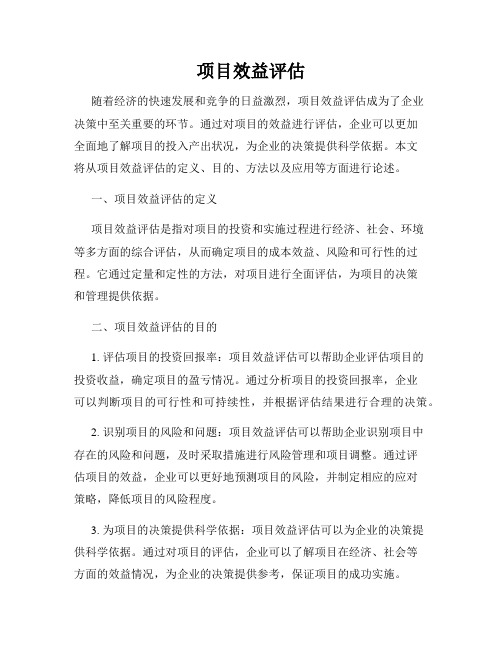 项目效益评估

随着经济的快速发展和竞争的日益激烈，项目效益评估成为了企业决策中至关重要的环节。通过对项目的效益进行评估，企业可以更加全面地了解项目的投入产出状况，为企业的决策提供科学依据。本文将从项目效益评估的定义、目的、方法以及应用等方面进行论述。

一、项目效益评估的定义

项目效益评估是指对项目的投资和实施过程进行经济、社会、环境等多方面的综合评估，从而确定项目的成本效益、风险和可行性的过程。它通过定量和定性的方法，对项目进行全面评估，为项目的决策和管理提供依据。

二、项目效益评估的目的

1. 评估项目的投资回报率：项目效益评估可以帮助企业评估项目的投资收益，确定项目的盈亏情况。通过分析项目的投资回报率，企业可以判断项目的可行性和可持续性，并根据评估结果进行合理的决策。

2. 识别项目的风险和问题：项目效益评估可以帮助企业识别项目中存在的风险和问题，及时采取措施进行风险管理和项目调整。通过评估项目的效益，企业可以更好地预测项目的风险，并制定相应的应对策略，降低项目的风险程度。

3. 为项目的决策提供科学依据：项目效益评估可以为企业的决策提供科学依据。通过对项目的评估，企业可以了解项目在经济、社会等方面的效益情况，为企业的决策提供参考，保证项目的成功实施。